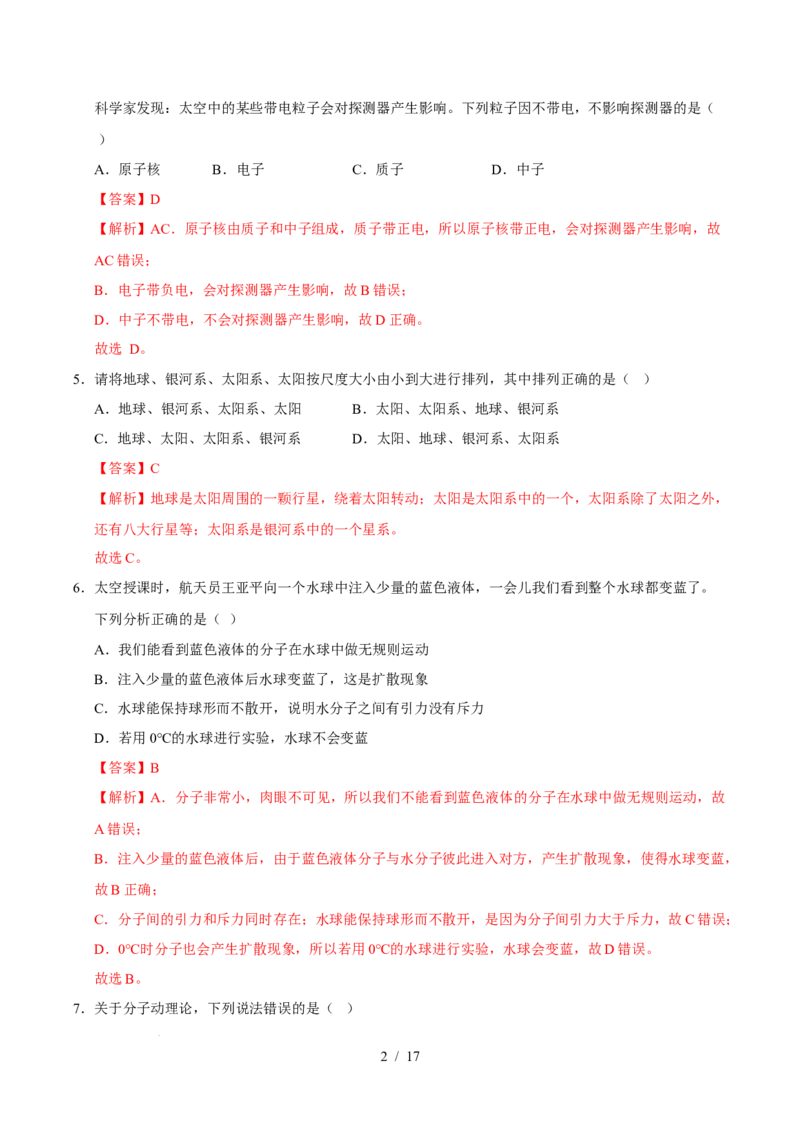 科学家发现：太空中的某些带电粒子会对探测器产生影响。下列粒子因不带电，不影响探测器的是（ ）

A．原子核　　B．电子　　C．质子　　D．中子

【答案】D

【解析】AC．原子核由质子和中子组成，质子带正电，所以原子核带正电，会对探测器产生影响，故AC错误；

B．电子带负电，会对探测器产生影响，故B错误；

D．中子不带电，不会对探测器产生影响，故D正确。

故选 D。

5．请将地球、银河系、太阳系、太阳按尺度大小由小到大进行排列，其中排列正确的是（ ）

A．地球、银河系、太阳系、太阳　　B．太阳、太阳系、地球、银河系

C．地球、太阳、太阳系、银河系　　D．太阳、地球、银河系、太阳系

【答案】C

【解析】地球是太阳周围的一颗行星，绕着太阳转动；太阳是太阳系中的一个，太阳系除了太阳之外，还有八大行星等；太阳系是银河系中的一个星系。

故选C。

6．太空授课时，航天员王亚平向一个水球中注入少量的蓝色液体，一会儿我们看到整个水球都变蓝了。下列分析正确的是（ ）

A．我们能看到蓝色液体的分子在水球中做无规则运动

B．注入少量的蓝色液体后水球变蓝了，这是扩散现象

C．水球能保持球形而不散开，说明水分子之间有引力没有斥力

D．若用0°C的水球进行实验，水球不会变蓝

【答案】B

【解析】A．分子非常小，肉眼不可见，所以我们不能看到蓝色液体的分子在水球中做无规则运动，故A错误；

B．注入少量的蓝色液体后，由于蓝色液体分子与水分子彼此进入对方，产生扩散现象，使得水球变蓝，故B正确；

C．分子间的引力和斥力同时存在；水球能保持球形而不散开，是因为分子间引力大于斥力，故C错误；

D．0°C时分子也会产生扩散现象，所以若用0°C的水球进行实验，水球会变蓝，故D错误。

故选B。

7．关于分子动理论，下列说法错误的是（ ）

2 / 17